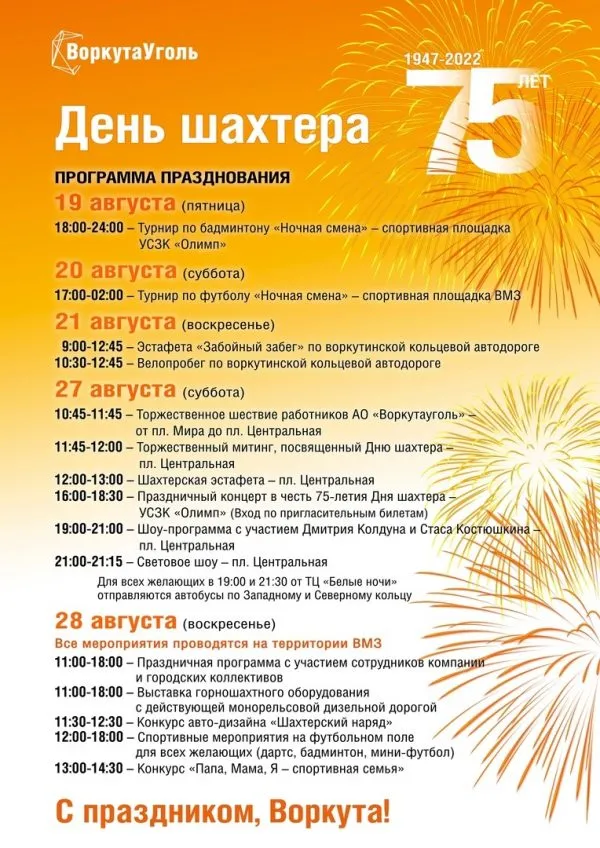 ВоркутаУголь

1947-2022
75 ЛЕТ

День шахтера

ПРОГРАММА ПРАЗДНОВАНИЯ

19 августа (пятница)
18:00-24:00 – Турнир по бадминтону «Ночная смена» – спортивная площадка УСЗК «Олимп»

20 августа (суббота)
17:00-02:00 – Турнир по футболу «Ночная смена» – спортивная площадка ВМЗ

21 августа (воскресенье)
9:00-12:45 – Эстафета «Забойный забег» по воркутинской кольцевой автодороге
10:30-12:45 – Велопробег по воркутинской кольцевой автодороге

27 августа (суббота)
10:45-11:45 – Торжественное шествие работников АО «Воркутауголь» – от пл. Мира до пл. Центральная
11:45-12:00 – Торжественный митинг, посвященный Дню шахтера – пл. Центральная
12:00-13:00 – Шахтерская эстафета – пл. Центральная
16:00-18:30 – Праздничный концерт в честь 75-летия Дня шахтера – УСЗК «Олимп» (Вход по пригласительным билетам)
19:00-21:00 – Шоу-программа с участием Дмитрия Колдуна и Стаса Костюшкина – пл. Центральная
21:00-21:15 – Световое шоу – пл. Центральная
Для всех желающих в 19:00 и 21:30 от ТЦ «Белые ночи» отправляются автобусы по Западному и Северному кольцу

28 августа (воскресенье)
Все мероприятия проводятся на территории ВМЗ
11:00-18:00 – Праздничная программа с участием сотрудников компании и городских коллективов
11:00-18:00 – Выставка горношахтного оборудования с действующей монорельсовой дизельной дорогой
11:30-12:30 – Конкурс авто-дизайна «Шахтерский наряд»
12:00-18:00 – Спортивные мероприятия на футбольном поле для всех желающих (дартс, бадминтон, мини-футбол)
13:00-14:30 – Конкурс «Папа, Мама, Я – спортивная семья»

С праздником, Воркута!